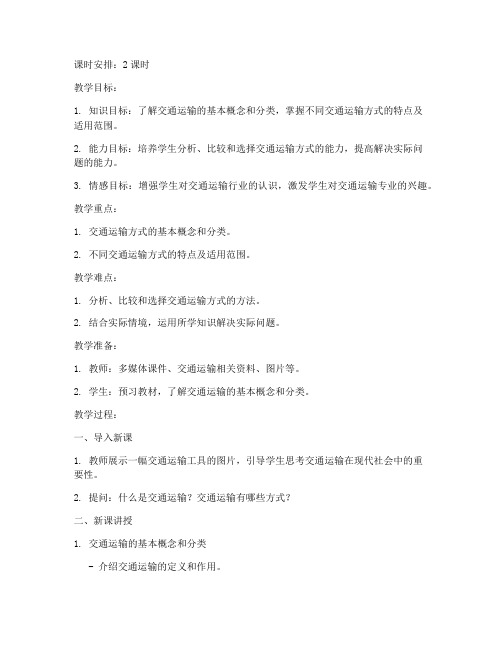 课时安排：2 课时

教学目标：

1. 知识目标：了解交通运输的基本概念和分类，掌握不同交通运输方式的特点及适用范围。

2. 能力目标：培养学生分析、比较和选择交通运输方式的能力，提高解决实际问题的能力。

3. 情感目标：增强学生对交通运输行业的认识，激发学生对交通运输专业的兴趣。

教学重点：

1. 交通运输方式的基本概念和分类。

2. 不同交通运输方式的特点及适用范围。

教学难点：

1. 分析、比较和选择交通运输方式的方法。

2. 结合实际情境，运用所学知识解决实际问题。

教学准备：

1. 教师：多媒体课件、交通运输相关资料、图片等。

2. 学生：预习教材，了解交通运输的基本概念和分类。

教学过程：

一、导入新课

1. 教师展示一幅交通运输工具的图片，引导学生思考交通运输在现代社会中的重要性。

2. 提问：什么是交通运输？交通运输有哪些方式？

二、新课讲授

1. 交通运输的基本概念和分类

- 介绍交通运输的定义和作用。